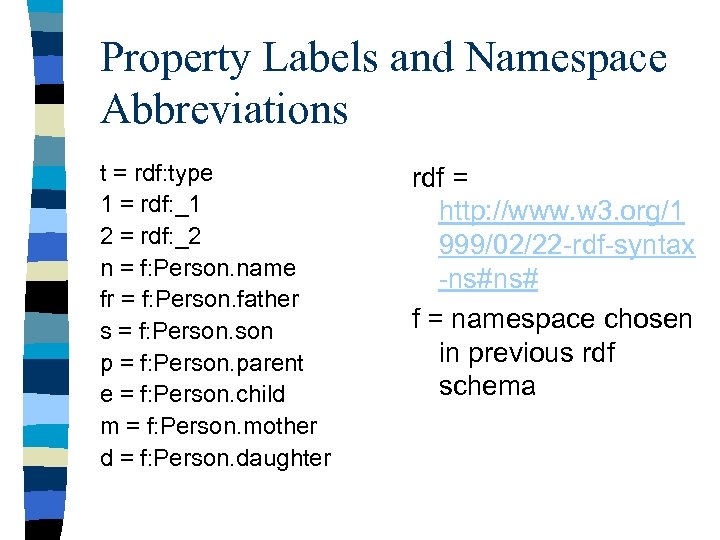 Property Labels and Namespace Abbreviations

t = rdf:type
1 = rdf:_1
2 = rdf:_2
n = f:Person.name
fr = f:Person.father
s = f:Person.son
p = f:Person.parent
e = f:Person.child
m = f:Person.mother
d = f:Person.daughter

rdf = http://www.w3.org/1999/02/22-rdf-syntax-ns#ns#

f = namespace chosen in previous rdf schema